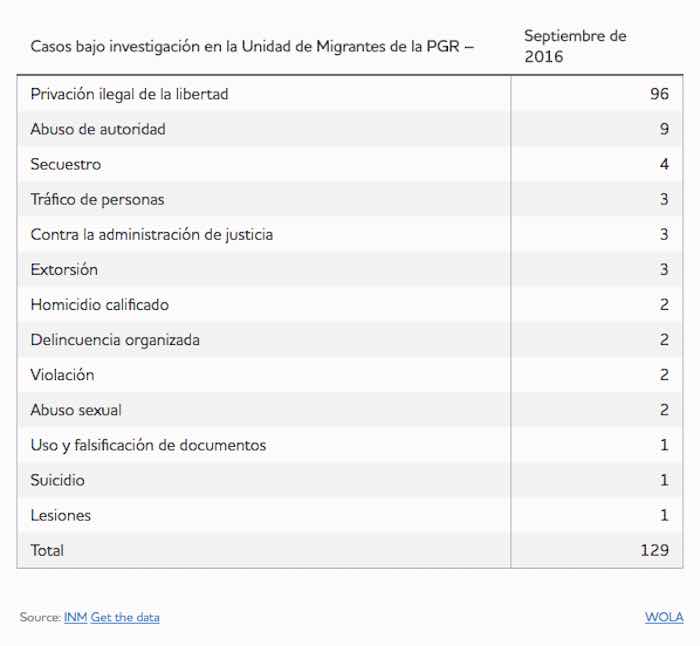 | Casos bajo investigación en la Unidad de Migrantes de la PGR – | Septiembre de 2016 |
|---|---|
| Privación ilegal de la libertad | 96 |
| Abuso de autoridad | 9 |
| Secuestro | 4 |
| Tráfico de personas | 3 |
| Contra la administración de justicia | 3 |
| Extorsión | 3 |
| Homicidio calificado | 2 |
| Delincuencia organizada | 2 |
| Violación | 2 |
| Abuso sexual | 2 |
| Uso y falsificación de documentos | 1 |
| Suicidio | 1 |
| Lesiones | 1 |
| Total | 129 |

Source: INM Get the data

WOLA